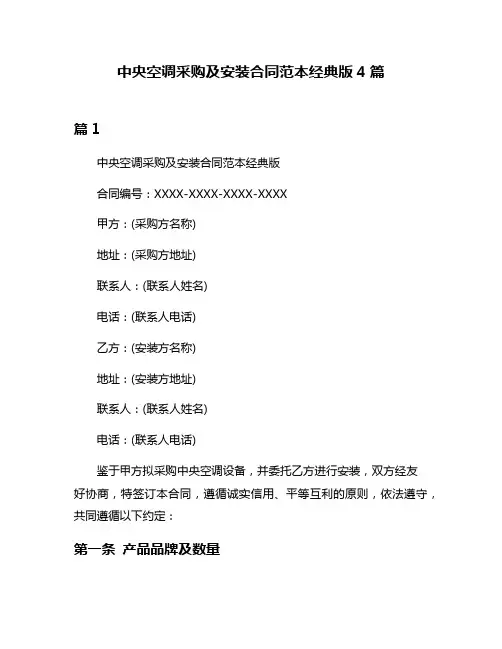 中央空调采购及安装合同范本经典版 4 篇

篇 1

中央空调采购及安装合同范本经典版

合同编号：XXXX-XXXX-XXXX-XXXX

甲方：(采购方名称)

地址：(采购方地址)

联系人：(联系人姓名)

电话：(联系人电话)

乙方：(安装方名称)

地址：(安装方地址)

联系人：(联系人姓名)

电话：(联系人电话)

鉴于甲方拟采购中央空调设备，并委托乙方进行安装，双方经友好协商，特签订本合同，遵循诚实信用、平等互利的原则，依法遵守，共同遵循以下约定：

第一条 产品品牌及数量